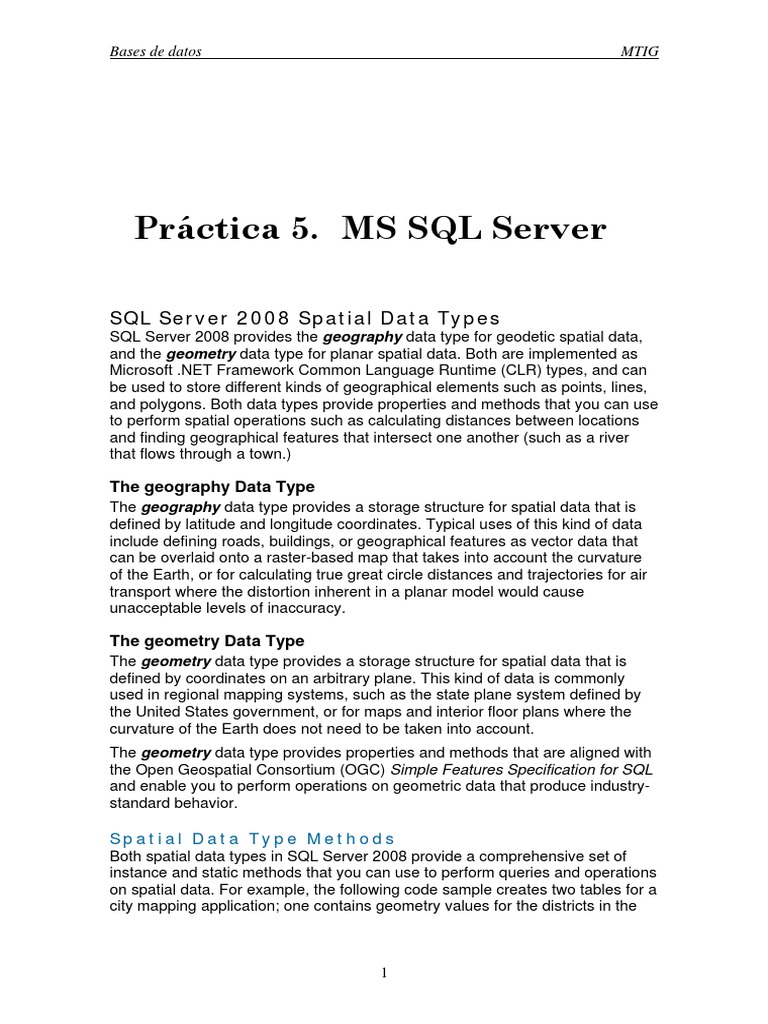 Bases de datos MTIG

Práctica 5. MS SQL Server

SQL Server 2008 Spatial Data Types
SQL Server 2008 provides the geography data type for geodetic spatial data, and the geometry data type for planar spatial data. Both are implemented as Microsoft .NET Framework Common Language Runtime (CLR) types, and can be used to store different kinds of geographical elements such as points, lines, and polygons. Both data types provide properties and methods that you can use to perform spatial operations such as calculating distances between locations and finding geographical features that intersect one another (such as a river that flows through a town.)

The geography Data Type
The geography data type provides a storage structure for spatial data that is defined by latitude and longitude coordinates. Typical uses of this kind of data include defining roads, buildings, or geographical features as vector data that can be overlaid onto a raster-based map that takes into account the curvature of the Earth, or for calculating true great circle distances and trajectories for air transport where the distortion inherent in a planar model would cause unacceptable levels of inaccuracy.

The geometry Data Type
The geometry data type provides a storage structure for spatial data that is defined by coordinates on an arbitrary plane. This kind of data is commonly used in regional mapping systems, such as the state plane system defined by the United States government, or for maps and interior floor plans where the curvature of the Earth does not need to be taken into account.

The geometry data type provides properties and methods that are aligned with the Open Geospatial Consortium (OGC) Simple Features Specification for SQL and enable you to perform operations on geometric data that produce industry-standard behavior.

Spatial Data Type Methods
Both spatial data types in SQL Server 2008 provide a comprehensive set of instance and static methods that you can use to perform queries and operations on spatial data. For example, the following code sample creates two tables for a city mapping application; one contains geometry values for the districts in the

1